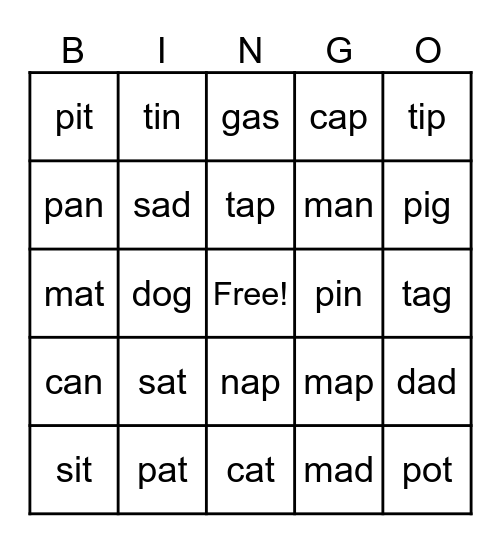 | B | I | N | G | O |
|---|---|---|---|---|
| pit | tin | gas | cap | tip |
| pan | sad | tap | man | pig |
| mat | dog | Free! | pin | tag |
| can | sat | nap | map | dad |
| sit | pat | cat | mad | pot |